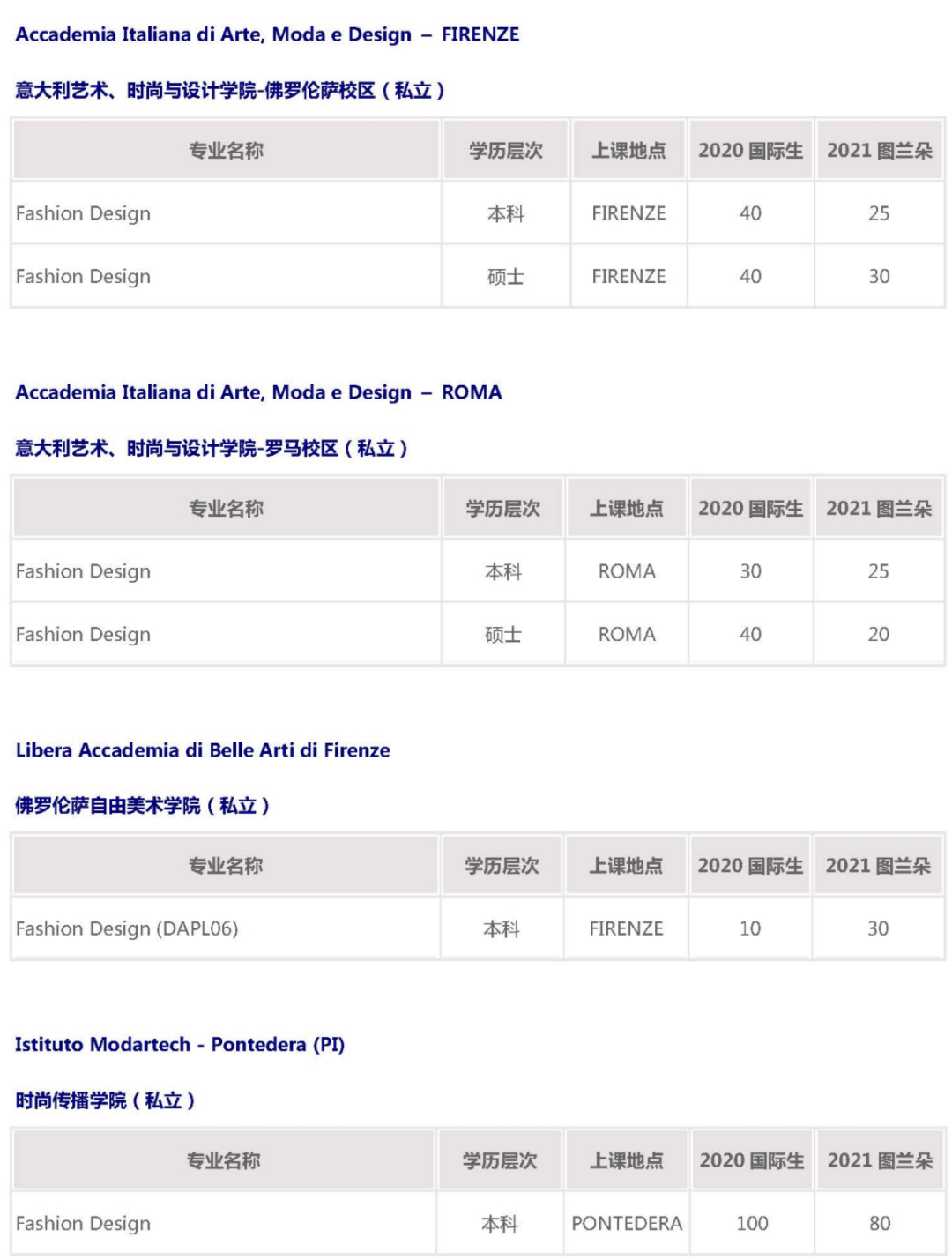 Accademia Italiana di Arte, Moda e Design – FIRENZE

意大利艺术、时尚与设计学院-佛罗伦萨校区（私立）

| 专业名称 | 学历层次 | 上课地点 | 2020 国际生 | 2021 图兰朵 |
|---|---|---|---|---|
| Fashion Design | 本科 | FIRENZE | 40 | 25 |
| Fashion Design | 硕士 | FIRENZE | 40 | 30 |

Accademia Italiana di Arte, Moda e Design – ROMA

意大利艺术、时尚与设计学院-罗马校区（私立）

| 专业名称 | 学历层次 | 上课地点 | 2020 国际生 | 2021 图兰朵 |
|---|---|---|---|---|
| Fashion Design | 本科 | ROMA | 30 | 25 |
| Fashion Design | 硕士 | ROMA | 40 | 20 |

Libera Accademia di Belle Arti di Firenze

佛罗伦萨自由美术学院（私立）

| 专业名称 | 学历层次 | 上课地点 | 2020 国际生 | 2021 图兰朵 |
|---|---|---|---|---|
| Fashion Design (DAPL06) | 本科 | FIRENZE | 10 | 30 |

Istituto Modartech - Pontedera (PI)

时尚传播学院（私立）

| 专业名称 | 学历层次 | 上课地点 | 2020 国际生 | 2021 图兰朵 |
|---|---|---|---|---|
| Fashion Design | 本科 | PONTEDERA | 100 | 80 |